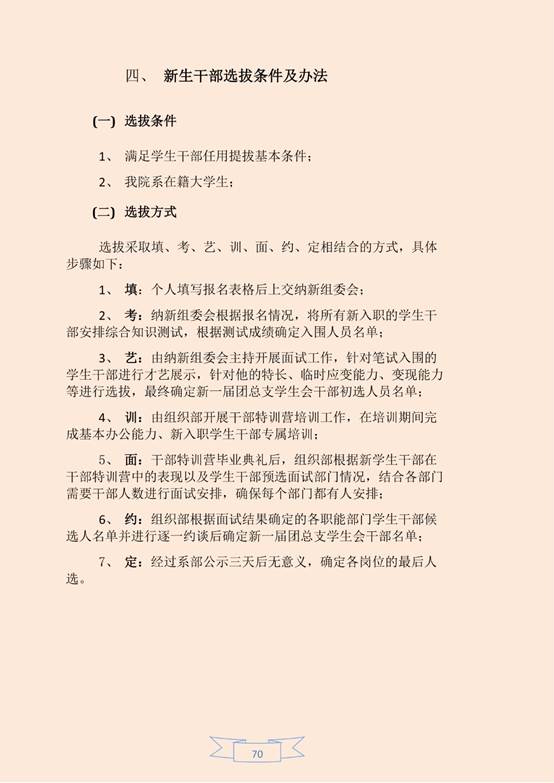 四、 新生干部选拔条件及办法

(一) 选拔条件

1、 满足学生干部任用提拔基本条件;

2、 我院系在籍大学生;

(二) 选拔方式

选拔采取填、考、艺、训、面、约、定相结合的方式，具体步骤如下:

1、 填：个人填写报名表格后上交纳新组委会;

2、 考：纳新组委会根据报名情况，将所有新入职的学生干部安排综合知识测试，根据测试成绩确定入围人员名单;

3、 艺：由纳新组委会主持开展面试工作，针对笔试入围的学生干部进行才艺展示，针对他的特长、临时应变能力、变现能力等进行选拔，最终确定新一届团总支学生会干部初选人员名单;

4、 训：由组织部开展干部特训营培训工作，在培训期间完成基本办公能力、新入职学生干部专属培训;

5、 面：干部特训营毕业典礼后，组织部根据新学生干部在干部特训营中的表现以及学生干部预选面试部门情况，结合各部门需要干部人数进行面试安排，确保每个部门都有人安排;

6、 约：组织部根据面试结果确定的各职能部门学生干部候选人名单并进行逐一约谈后确定新一届团总支学生会干部名单;

7、 定：经过系部公示三天后无意义，确定各岗位的最后人选。

70